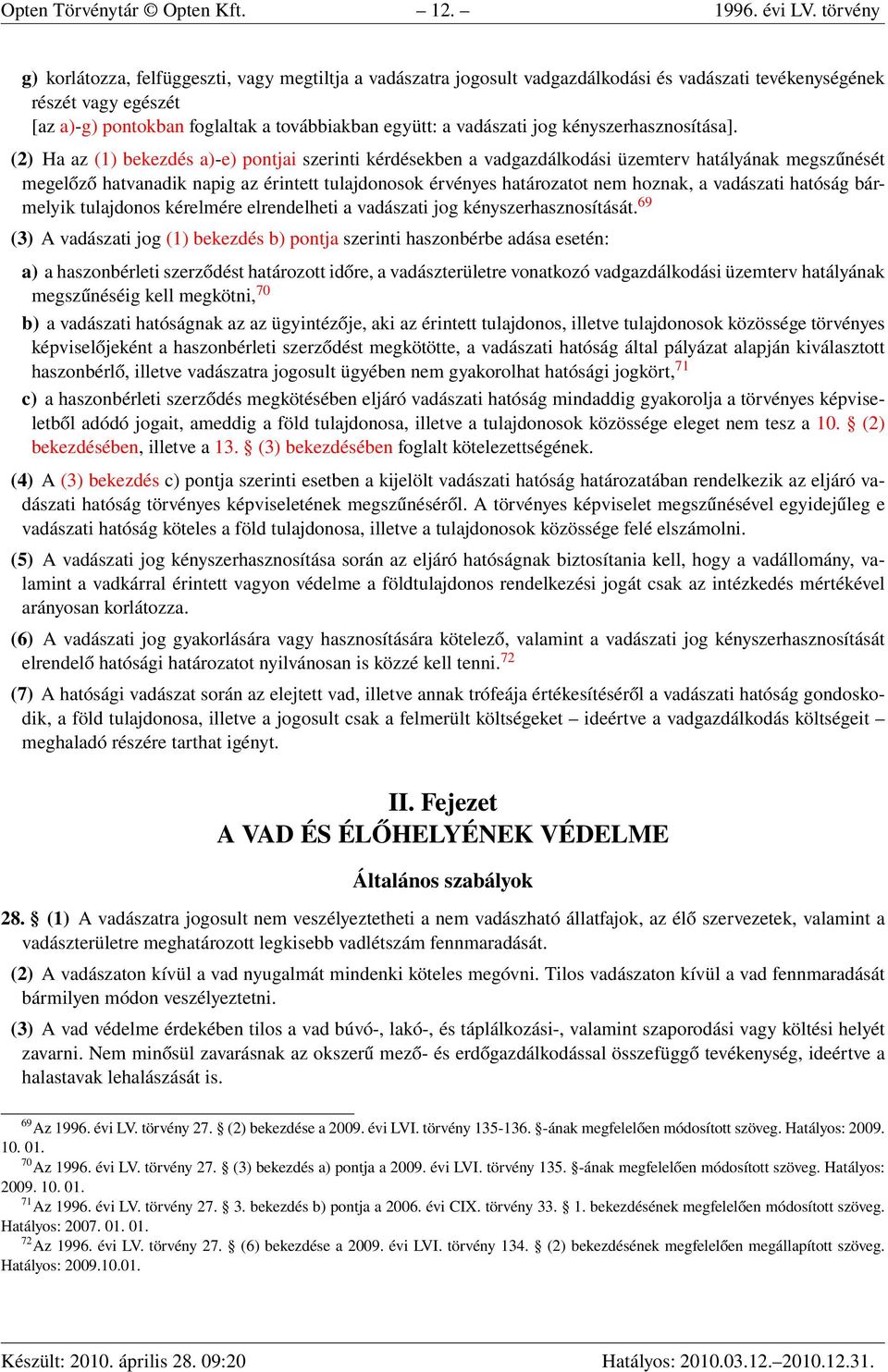 Opten Törvénytár © Opten Kft. – 12. – 1996. évi LV. törvény

g) korlátozza, felfüggeszti, vagy megtiltja a vadászatra jogosult vadgazdálkodási és vadászati tevékenységének részét vagy egészét
[az a)-g) pontokban foglaltak a továbbiakban együtt: a vadászati jog kényszerhasznosítása].

(2) Ha az (1) bekezdés a)-e) pontjai szerinti kérdésekben a vadgazdálkodási üzemterv hatályának megszűnését megelőző hatvanadik napig az érintett tulajdonosok érvényes határozatot nem hoznak, a vadászati hatóság bármelyik tulajdonos kérelmére elrendelheti a vadászati jog kényszerhasznosítását.$^{69}$

(3) A vadászati jog (1) bekezdés b) pontja szerinti haszonbérbe adása esetén:

a) a haszonbérleti szerződést határozott időre, a vadászterületre vonatkozó vadgazdálkodási üzemterv hatályának megszűnéséig kell megkötni,$^{70}$

b) a vadászati hatóságnak az az ügyintézője, aki az érintett tulajdonos, illetve tulajdonosok közössége törvényes képviselőjeként a haszonbérleti szerződést megkötötte, a vadászati hatóság által pályázat alapján kiválasztott haszonbérlő, illetve vadászatra jogosult ügyében nem gyakorolhat hatósági jogkört,$^{71}$

c) a haszonbérleti szerződés megkötésében eljáró vadászati hatóság mindaddig gyakorolja a törvényes képviseletből adódó jogait, ameddig a föld tulajdonosa, illetve a tulajdonosok közössége eleget nem tesz a 10. § (2) bekezdésében, illetve a 13. § (3) bekezdésében foglalt kötelezettségének.

(4) A (3) bekezdés c) pontja szerinti esetben a kijelölt vadászati hatóság határozatában rendelkezik az eljáró vadászati hatóság törvényes képviseletének megszűnéséről. A törvényes képviselet megszűnésével egyidejűleg e vadászati hatóság köteles a föld tulajdonosa, illetve a tulajdonosok közössége felé elszámolni.

(5) A vadászati jog kényszerhasznosítása során az eljáró hatóságnak biztosítania kell, hogy a vadállomány, valamint a vadkárral érintett vagyon védelme a földtulajdonos rendelkezési jogát csak az intézkedés mértékével arányosan korlátozza.

(6) A vadászati jog gyakorlására vagy hasznosítására kötelező, valamint a vadászati jog kényszerhasznosítását elrendelő hatósági határozatot nyilvánosan is közzé kell tenni.$^{72}$

(7) A hatósági vadászat során az elejtett vad, illetve annak trófeája értékesítéséről a vadászati hatóság gondoskodik, a föld tulajdonosa, illetve a jogosult csak a felmerült költségeket – ideértve a vadgazdálkodás költségeit – meghaladó részére tarthat igényt.

II. Fejezet
A VAD ÉS ÉLŐHELYÉNEK VÉDELME

Általános szabályok

28. § (1) A vadászatra jogosult nem veszélyeztetheti a nem vadászható állatfajok, az élő szervezetek, valamint a vadászterületre meghatározott legkisebb vadlétszám fennmaradását.

(2) A vadászaton kívül a vad nyugalmát mindenki köteles megóvni. Tilos vadászaton kívül a vad fennmaradását bármilyen módon veszélyeztetni.

(3) A vad védelme érdekében tilos a vad búvó-, lakó-, és táplálkozási-, valamint szaporodási vagy költési helyét zavarni. Nem minősül zavarásnak az okszerű mező- és erdőgazdálkodással összefüggő tevékenység, ideértve a halastavak lehalászását is.

$^{69}$Az 1996. évi LV. törvény 27. § (2) bekezdése a 2009. évi LVI. törvény 135-136. §-ának megfelelően módosított szöveg. Hatályos: 2009. 10. 01.
$^{70}$Az 1996. évi LV. törvény 27. § (3) bekezdés a) pontja a 2009. évi LVI. törvény 135. §-ának megfelelően módosított szöveg. Hatályos: 2009. 10. 01.
$^{71}$Az 1996. évi LV. törvény 27. § 3. bekezdés b) pontja a 2006. évi CIX. törvény 33. § 1. bekezdésének megfelelően módosított szöveg. Hatályos: 2007. 01. 01.
$^{72}$Az 1996. évi LV. törvény 27. § (6) bekezdése a 2009. évi LVI. törvény 134. § (2) bekezdésének megfelelően megállapított szöveg. Hatályos: 2009.10.01.

Készült: 2010. április 28. 09:20 Hatályos: 2010.03.12.–2010.12.31.